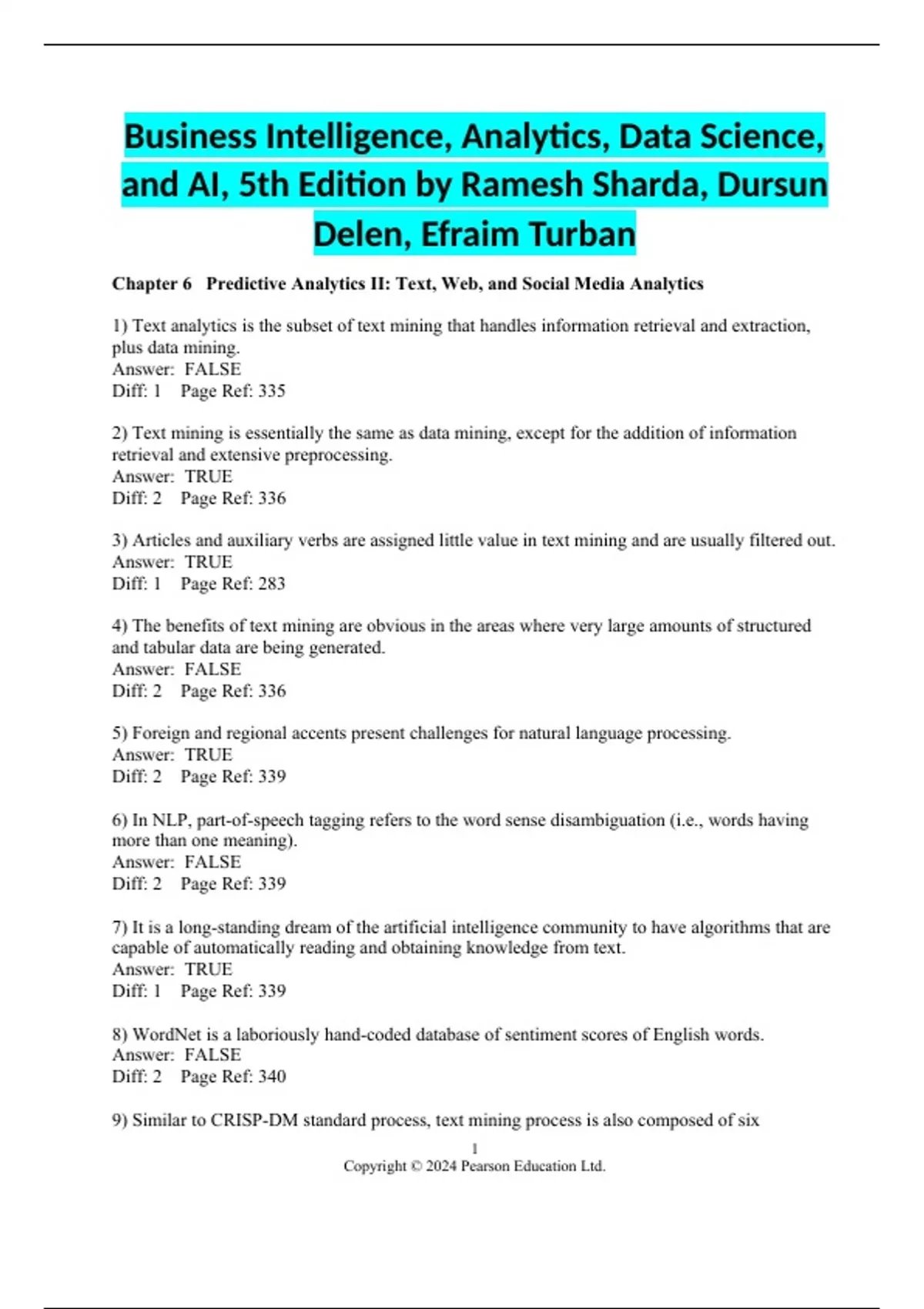 Business Intelligence, Analytics, Data Science, and AI, 5th Edition by Ramesh Sharda, Dursun Delen, Efraim Turban

Chapter 6 Predictive Analytics II: Text, Web, and Social Media Analytics

1) Text analytics is the subset of text mining that handles information retrieval and extraction, plus data mining.
Answer: FALSE
Diff: 1 Page Ref: 335

2) Text mining is essentially the same as data mining, except for the addition of information retrieval and extensive preprocessing.
Answer: TRUE
Diff: 2 Page Ref: 336

3) Articles and auxiliary verbs are assigned little value in text mining and are usually filtered out.
Answer: TRUE
Diff: 1 Page Ref: 283

4) The benefits of text mining are obvious in the areas where very large amounts of structured and tabular data are being generated.
Answer: FALSE
Diff: 2 Page Ref: 336

5) Foreign and regional accents present challenges for natural language processing.
Answer: TRUE
Diff: 2 Page Ref: 339

6) In NLP, part-of-speech tagging refers to the word sense disambiguation (i.e., words having more than one meaning).
Answer: FALSE
Diff: 2 Page Ref: 339

7) It is a long-standing dream of the artificial intelligence community to have algorithms that are capable of automatically reading and obtaining knowledge from text.
Answer: TRUE
Diff: 1 Page Ref: 339

8) WordNet is a laboriously hand-coded database of sentiment scores of English words.
Answer: FALSE
Diff: 2 Page Ref: 340

9) Similar to CRISP-DM standard process, text mining process is also composed of six

1
Copyright © 2024 Pearson Education Ltd.